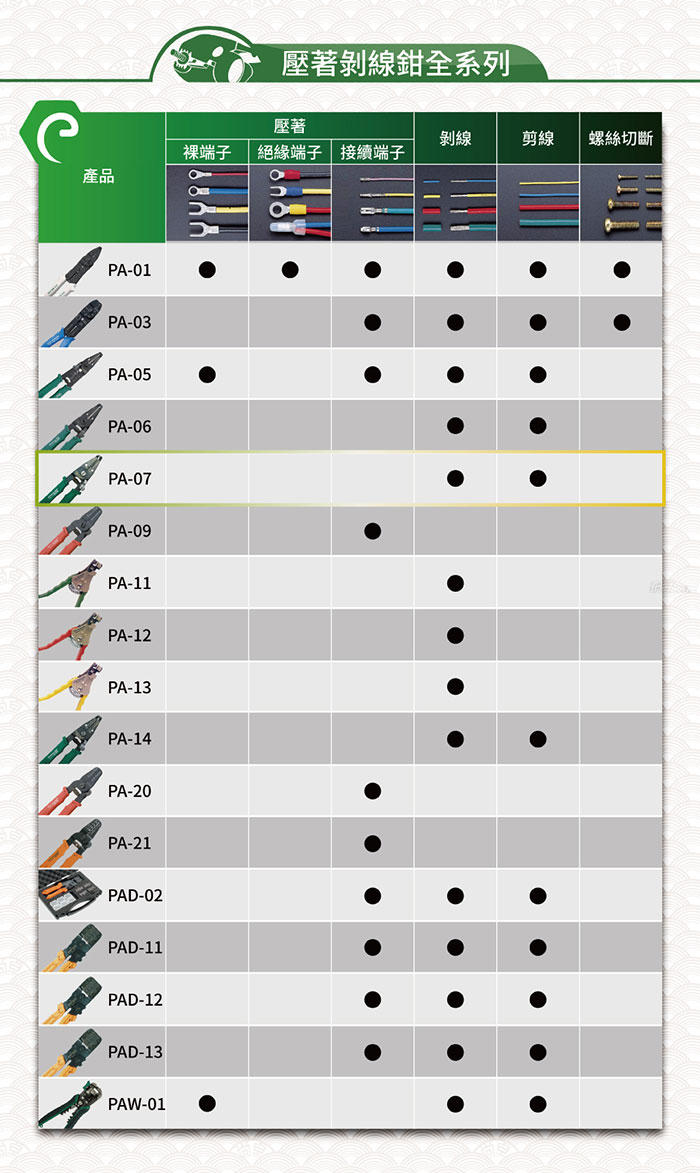 壓著剝線鉗全系列

| 產品 | 壓著 裸端子 | 壓著 絕緣端子 | 壓著 接續端子 | 剝線 | 剪線 | 螺絲切斷 |
|---|---|---|---|---|---|---|
| PA-01 | ● | ● | ● | ● | ● | ● |
| PA-03 | | | ● | ● | ● | ● |
| PA-05 | ● | | ● | ● | ● | |
| PA-06 | | | | ● | ● | |
| PA-07 | | | | ● | ● | |
| PA-09 | | | ● | | | |
| PA-11 | | | | ● | | |
| PA-12 | | | | ● | | |
| PA-13 | | | | ● | | |
| PA-14 | | | | ● | ● | |
| PA-20 | | | ● | | | |
| PA-21 | | | ● | | | |
| PAD-02 | | | ● | ● | ● | |
| PAD-11 | | | ● | ● | ● | |
| PAD-12 | | | ● | ● | ● | |
| PAD-13 | | | ● | ● | ● | |
| PAW-01 | ● | | | ● | ● | |